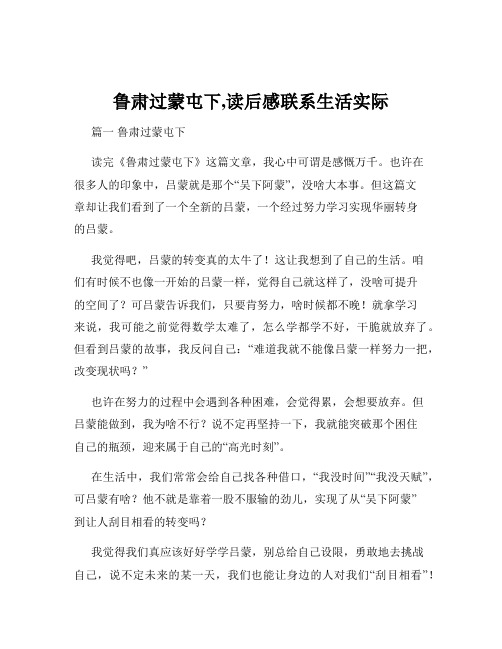 鲁肃过蒙屯下,读后感联系生活实际

篇一 鲁肃过蒙屯下

读完《鲁肃过蒙屯下》这篇文章，我心中可谓是感慨万千。也许在很多人的印象中，吕蒙就是那个“吴下阿蒙”，没啥大本事。但这篇文章却让我们看到了一个全新的吕蒙，一个经过努力学习实现华丽转身的吕蒙。

我觉得吧，吕蒙的转变真的太牛了！这让我想到了自己的生活。咱们有时候不也像一开始的吕蒙一样，觉得自己就这样了，没啥可提升的空间了？可吕蒙告诉我们，只要肯努力，啥时候都不晚！就拿学习来说，我可能之前觉得数学太难了，怎么学都学不好，干脆就放弃了。但看到吕蒙的故事，我反问自己：“难道我就不能像吕蒙一样努力一把，改变现状吗？”

也许在努力的过程中会遇到各种困难，会觉得累，会想要放弃。但吕蒙能做到，我为啥不行？说不定再坚持一下，我就能突破那个困住自己的瓶颈，迎来属于自己的“高光时刻”。

在生活中，我们常常会给自己找各种借口，“我没时间”“我没天赋”，可吕蒙有啥？他不就是靠着一股不服输的劲儿，实现了从“吴下阿蒙”到让人刮目相看的转变吗？

我觉得我们真应该好好学学吕蒙，别总给自己设限，勇敢地去挑战自己，说不定未来的某一天，我们也能让身边的人对我们“刮目相看”！